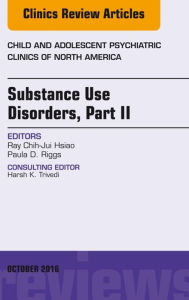 Clinics Review Articles

CHILD AND ADOLESCENT PSYCHIATRIC CLINICS OF NORTH AMERICA

Substance Use Disorders, Part II

EDITORS
Ray Chih-Jui Hsiao
Paula D. Riggs

CONSULTING EDITOR
Harsh K. Trivedi

OCTOBER 2016

reviews